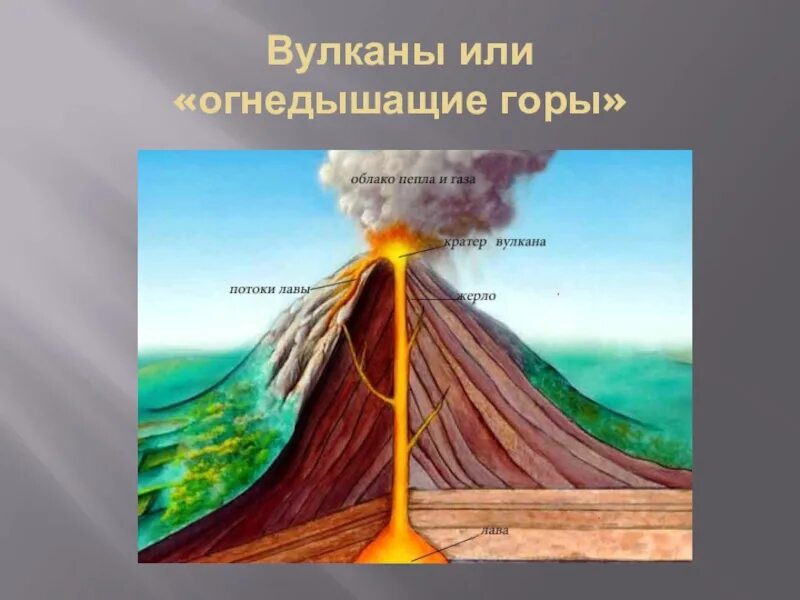 Вулканы или «огнедышащие горы»

облако пепла и газа

кратер вулкана

потоки лавы

жерло

лава